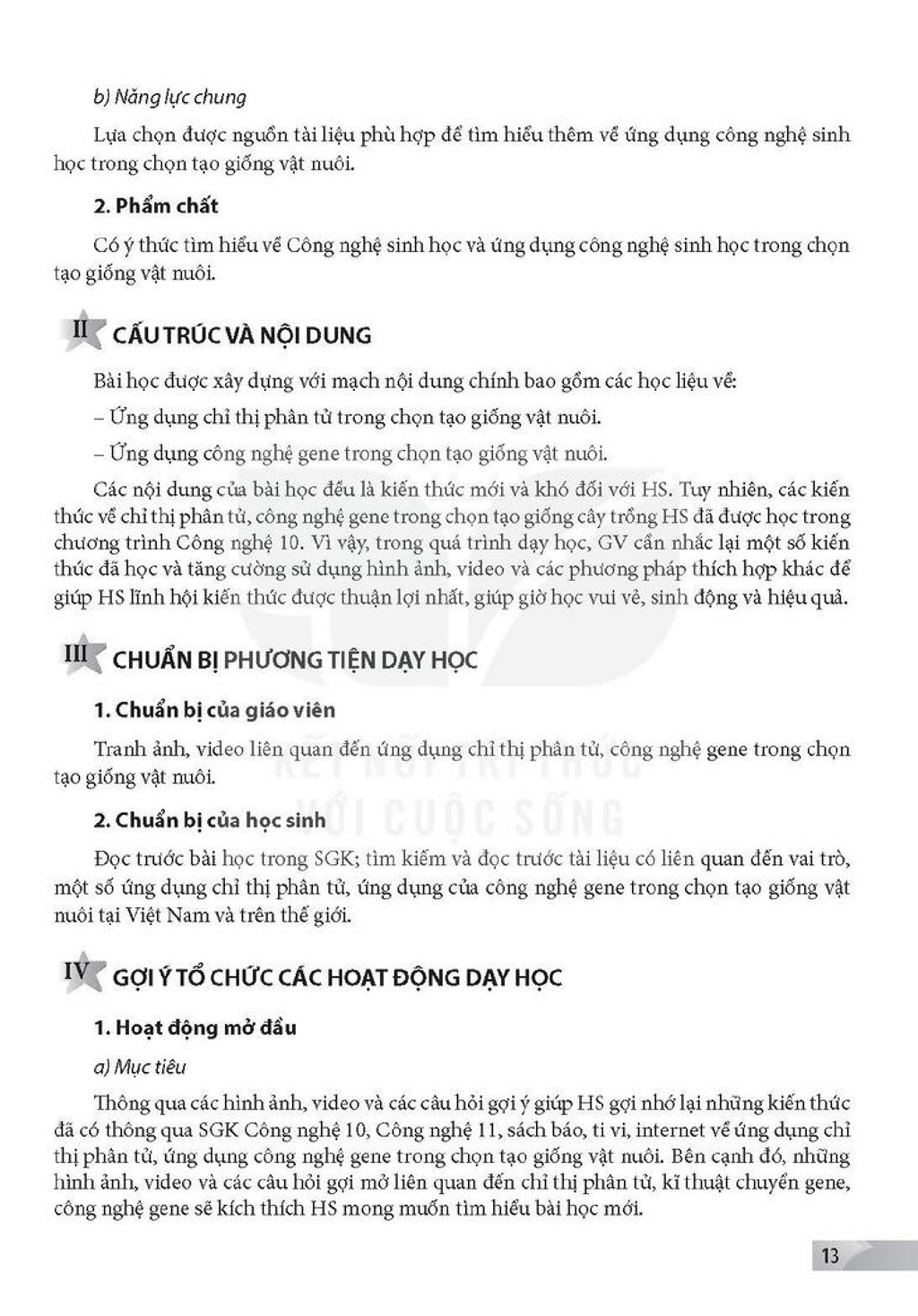 b) Năng lực chung

Lựa chọn được nguồn tài liệu phù hợp để tìm hiểu thêm về ứng dụng công nghệ sinh học trong chọn tạo giống vật nuôi.

2. Phẩm chất

Có ý thức tìm hiểu về Công nghệ sinh học và ứng dụng công nghệ sinh học trong chọn tạo giống vật nuôi.

II CẤU TRÚC VÀ NỘI DUNG

Bài học được xây dựng với mạch nội dung chính bao gồm các học liệu về:

– Ứng dụng chỉ thị phân tử trong chọn tạo giống vật nuôi.

– Ứng dụng công nghệ gene trong chọn tạo giống vật nuôi.

Các nội dung của bài học đều là kiến thức mới và khó đối với HS. Tuy nhiên, các kiến thức về chỉ thị phân tử, công nghệ gene trong chọn tạo giống cây trồng HS đã được học trong chương trình Công nghệ 10. Vì vậy, trong quá trình dạy học, GV cần nhắc lại một số kiến thức đã học và tăng cường sử dụng hình ảnh, video và các phương pháp thích hợp khác để giúp HS lĩnh hội kiến thức được thuận lợi nhất, giúp giờ học vui vẻ, sinh động và hiệu quả.

III CHUẨN BỊ PHƯƠNG TIỆN DẠY HỌC

1. Chuẩn bị của giáo viên

Tranh ảnh, video liên quan đến ứng dụng chỉ thị phân tử, công nghệ gene trong chọn tạo giống vật nuôi.

2. Chuẩn bị của học sinh

Đọc trước bài học trong SGK; tìm kiếm và đọc trước tài liệu có liên quan đến vai trò, một số ứng dụng chỉ thị phân tử, ứng dụng của công nghệ gene trong chọn tạo giống vật nuôi tại Việt Nam và trên thế giới.

IV GỢI Ý TỔ CHỨC CÁC HOẠT ĐỘNG DẠY HỌC

1. Hoạt động mở đầu

a) Mục tiêu

Thông qua các hình ảnh, video và các câu hỏi gợi ý giúp HS gợi nhớ lại những kiến thức đã có thông qua SGK Công nghệ 10, Công nghệ 11, sách báo, ti vi, internet về ứng dụng chỉ thị phân tử, ứng dụng công nghệ gene trong chọn tạo giống vật nuôi. Bên cạnh đó, những hình ảnh, video và các câu hỏi gợi mở liên quan đến chỉ thị phân tử, kĩ thuật chuyển gene, công nghệ gene sẽ kích thích HS mong muốn tìm hiểu bài học mới.

13

KẾT NỐI TRI THỨC VỚI CUỘC SỐNG